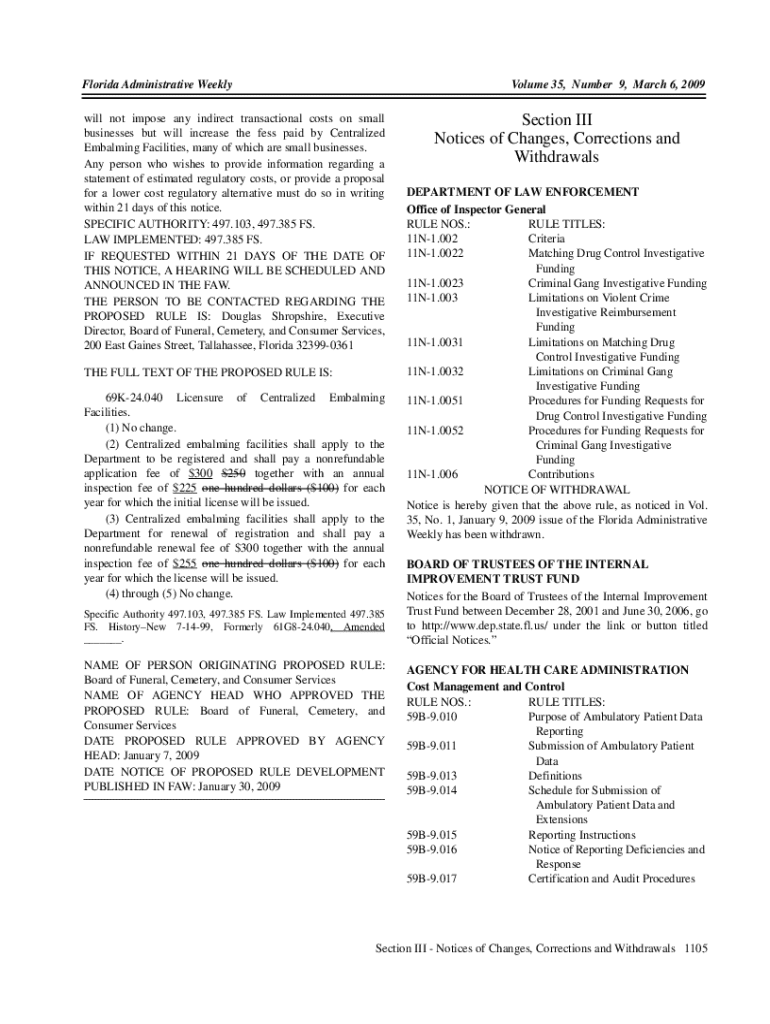 Florida Administrative Weekly

Volume 35, Number 9, March 6, 2009

will not impose any indirect transactional costs on small businesses but will increase the fess paid by Centralized Embalming Facilities, many of which are small businesses.

Any person who wishes to provide information regarding a statement of estimated regulatory costs, or provide a proposal for a lower cost regulatory alternative must do so in writing within 21 days of this notice.

SPECIFIC AUTHORITY: 497.103, 497.385 FS.

LAW IMPLEMENTED: 497.385 FS.

IF REQUESTED WITHIN 21 DAYS OF THE DATE OF THIS NOTICE, A HEARING WILL BE SCHEDULED AND ANNOUNCED IN THE FAW.

THE PERSON TO BE CONTACTED REGARDING THE PROPOSED RULE IS: Douglas Shropshire, Executive Director, Board of Funeral, Cemetery, and Consumer Services, 200 East Gaines Street, Tallahassee, Florida 32399-0361

THE FULL TEXT OF THE PROPOSED RULE IS:

69K-24.040 Licensure of Centralized Embalming Facilities.

(1) No change.

(2) Centralized embalming facilities shall apply to the Department to be registered and shall pay a nonrefundable application fee of $300 $250 together with an annual inspection fee of $225 one hundred dollars ($100) for each year for which the initial license will be issued.

(3) Centralized embalming facilities shall apply to the Department for renewal of registration and shall pay a nonrefundable renewal fee of $300 together with the annual inspection fee of $255 one hundred dollars ($100) for each year for which the license will be issued.

(4) through (5) No change.

Specific Authority 497.103, 497.385 FS. Law Implemented 497.385 FS. History–New 7-14-99, Formerly 61G8-24.040, Amended ________.

NAME OF PERSON ORIGINATING PROPOSED RULE: Board of Funeral, Cemetery, and Consumer Services

NAME OF AGENCY HEAD WHO APPROVED THE PROPOSED RULE: Board of Funeral, Cemetery, and Consumer Services

DATE PROPOSED RULE APPROVED BY AGENCY HEAD: January 7, 2009

DATE NOTICE OF PROPOSED RULE DEVELOPMENT PUBLISHED IN FAW: January 30, 2009

Section III
Notices of Changes, Corrections and Withdrawals

DEPARTMENT OF LAW ENFORCEMENT

Office of Inspector General

| RULE NOS.: | RULE TITLES: |
|---|---|
| 11N-1.002 | Criteria |
| 11N-1.0022 | Matching Drug Control Investigative Funding |
| 11N-1.0023 | Criminal Gang Investigative Funding |
| 11N-1.003 | Limitations on Violent Crime Investigative Reimbursement Funding |
| 11N-1.0031 | Limitations on Matching Drug Control Investigative Funding |
| 11N-1.0032 | Limitations on Criminal Gang Investigative Funding |
| 11N-1.0051 | Procedures for Funding Requests for Drug Control Investigative Funding |
| 11N-1.0052 | Procedures for Funding Requests for Criminal Gang Investigative Funding |
| 11N-1.006 | Contributions |

NOTICE OF WITHDRAWAL

Notice is hereby given that the above rule, as noticed in Vol. 35, No. 1, January 9, 2009 issue of the Florida Administrative Weekly has been withdrawn.

BOARD OF TRUSTEES OF THE INTERNAL IMPROVEMENT TRUST FUND

Notices for the Board of Trustees of the Internal Improvement Trust Fund between December 28, 2001 and June 30, 2006, go to http://www.dep.state.fl.us/ under the link or button titled "Official Notices."

AGENCY FOR HEALTH CARE ADMINISTRATION

Cost Management and Control

| RULE NOS.: | RULE TITLES: |
|---|---|
| 59B-9.010 | Purpose of Ambulatory Patient Data Reporting |
| 59B-9.011 | Submission of Ambulatory Patient Data |
| 59B-9.013 | Definitions |
| 59B-9.014 | Schedule for Submission of Ambulatory Patient Data and Extensions |
| 59B-9.015 | Reporting Instructions |
| 59B-9.016 | Notice of Reporting Deficiencies and Response |
| 59B-9.017 | Certification and Audit Procedures |

Section III - Notices of Changes, Corrections and Withdrawals 1105